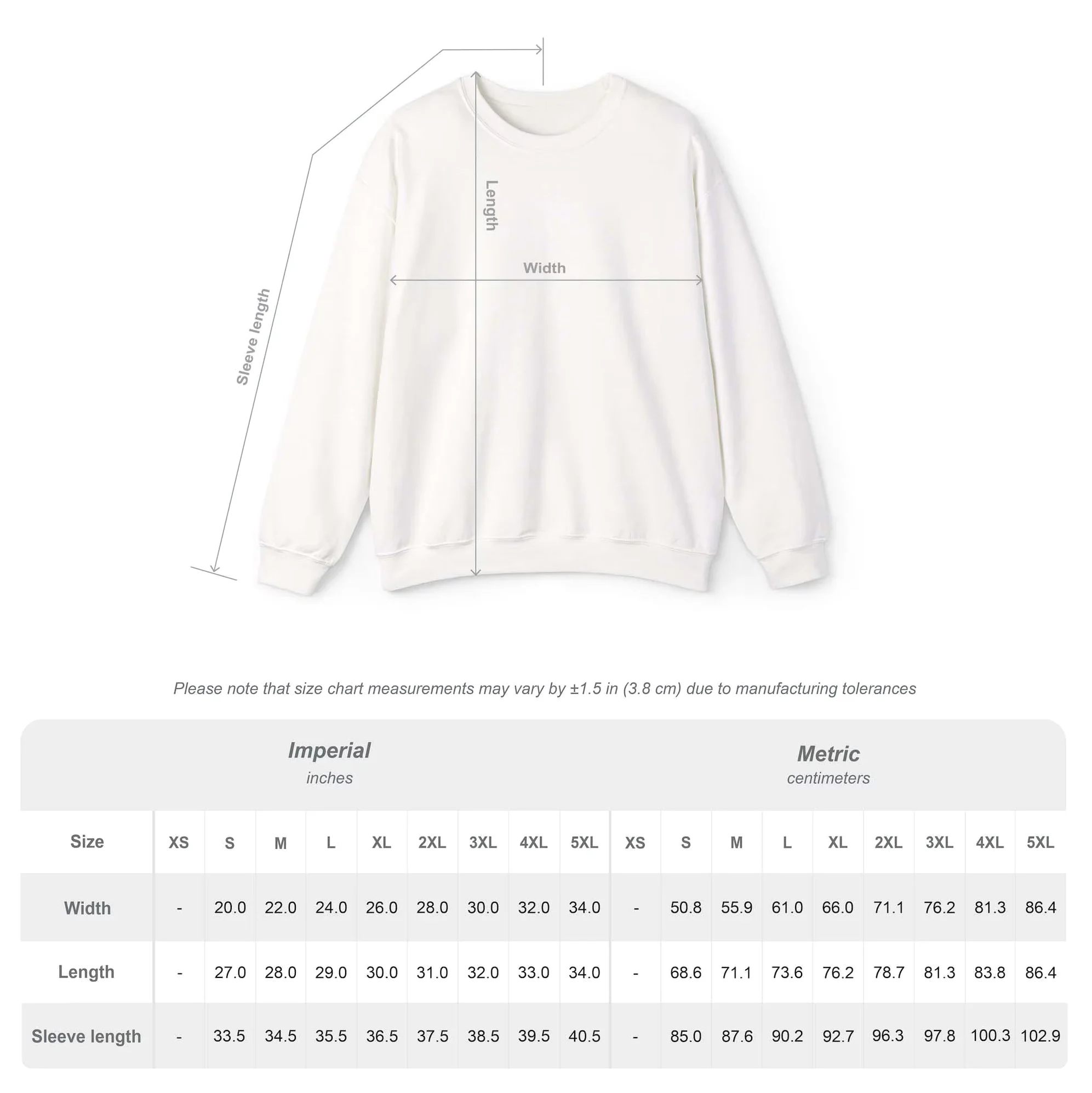 Sleeve length

Length

Width

Please note that size chart measurements may vary by ±1.5 in (3.8 cm) due to manufacturing tolerances

Imperial
inches

Metric
centimeters

| Size | XS | S | M | L | XL | 2XL | 3XL | 4XL | 5XL | XS | S | M | L | XL | 2XL | 3XL | 4XL | 5XL |
|---|---|---|---|---|---|---|---|---|---|---|---|---|---|---|---|---|---|---|
| Width | - | 20.0 | 22.0 | 24.0 | 26.0 | 28.0 | 30.0 | 32.0 | 34.0 | - | 50.8 | 55.9 | 61.0 | 66.0 | 71.1 | 76.2 | 81.3 | 86.4 |
| Length | - | 27.0 | 28.0 | 29.0 | 30.0 | 31.0 | 32.0 | 33.0 | 34.0 | - | 68.6 | 71.1 | 73.6 | 76.2 | 78.7 | 81.3 | 83.8 | 86.4 |
| Sleeve length | - | 33.5 | 34.5 | 35.5 | 36.5 | 37.5 | 38.5 | 39.5 | 40.5 | - | 85.0 | 87.6 | 90.2 | 92.7 | 96.3 | 97.8 | 100.3 | 102.9 |